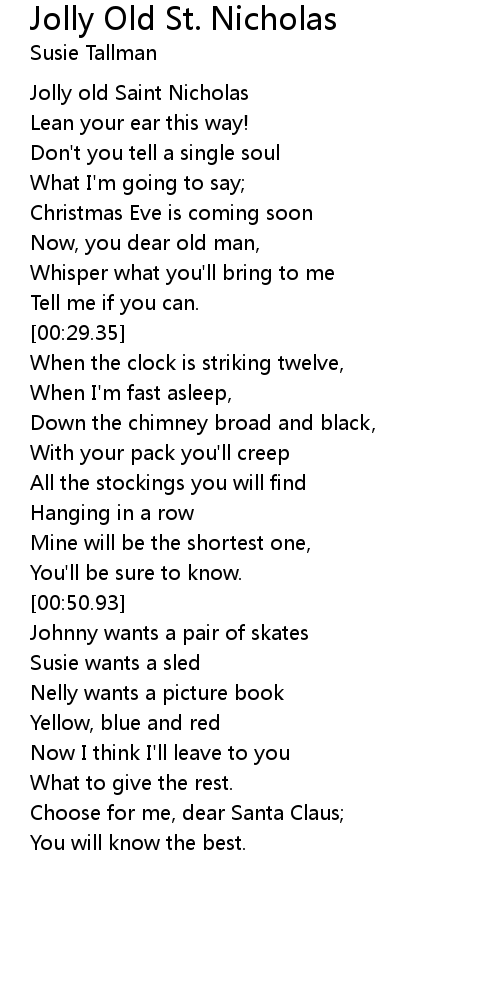 Jolly Old St. Nicholas
Susie Tallman

Jolly old Saint Nicholas
Lean your ear this way!
Don't you tell a single soul
What I'm going to say;
Christmas Eve is coming soon
Now, you dear old man,
Whisper what you'll bring to me
Tell me if you can.
[00:29.35]
When the clock is striking twelve,
When I'm fast asleep,
Down the chimney broad and black,
With your pack you'll creep
All the stockings you will find
Hanging in a row
Mine will be the shortest one,
You'll be sure to know.
[00:50.93]
Johnny wants a pair of skates
Susie wants a sled
Nelly wants a picture book
Yellow, blue and red
Now I think I'll leave to you
What to give the rest.
Choose for me, dear Santa Claus;
You will know the best.